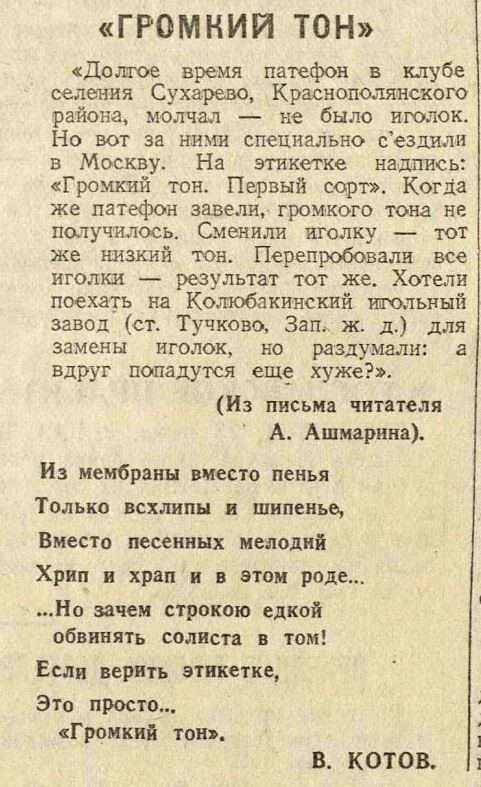 «ГРОМКИЙ ТОН»

«Долгое время патефон в клубе селения Сухарево, Краснополянского района, молчал — не было иголок. Но вот за ними специально с'ездили в Москву. На этикетке надпись: «Громкий тон. Первый сорт». Когда же патефон завели, громкого тона не получилось. Сменили иголку — тот же низкий тон. Перепробовали все иголки — результат тот же. Хотели поехать на Колюбакинский игольный завод (ст. Тучково, Зап. ж. д.) для замены иголок, но раздумали: а вдруг попадутся еще хуже?».

(Из письма читателя А. Ашмарина).

Из мембраны вместо пенья
Только всхлипы и шипенье,
Вместо песенных мелодий
Хрип и храп и в этом роде...
...Но зачем строкою едкой
обвинять солиста в том!
Если верить этикетке,
Это просто...
«Громкий тон».

В. КОТОВ.